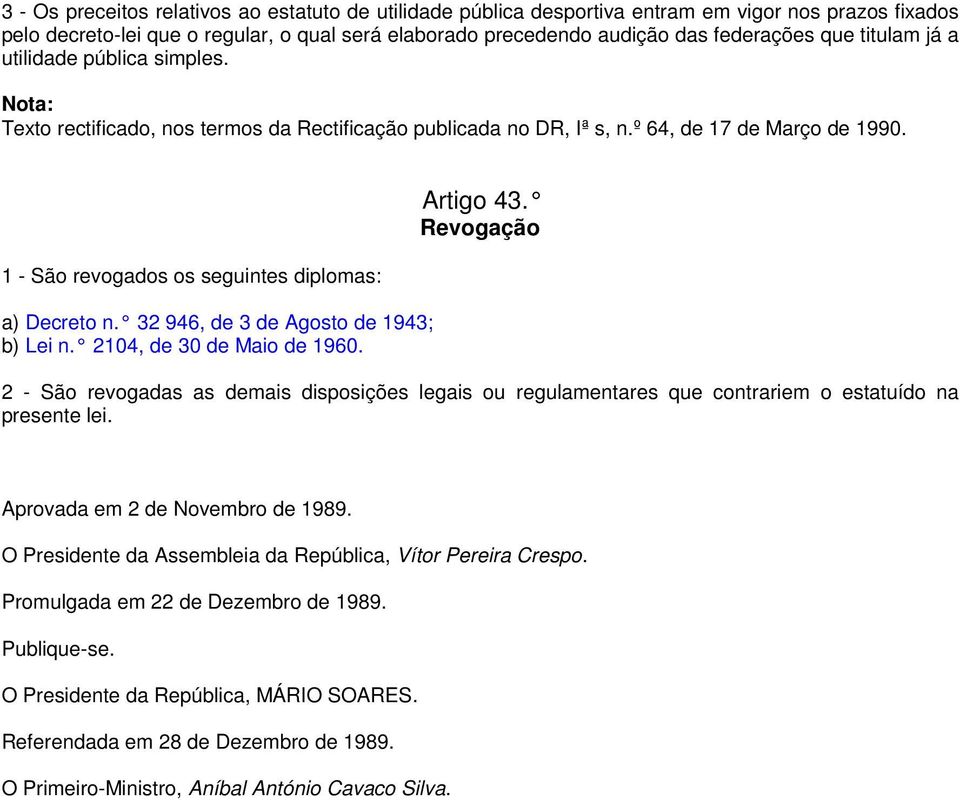 3 - Os preceitos relativos ao estatuto de utilidade pública desportiva entram em vigor nos prazos fixados pelo decreto-lei que o regular, o qual será elaborado precedendo audição das federações que titulam já a utilidade pública simples.

Nota:
Texto rectificado, nos termos da Rectificação publicada no DR, Iª s, n.º 64, de 17 de Março de 1990.

Artigo 43.°
Revogação

1 - São revogados os seguintes diplomas:

a) Decreto n.° 32 946, de 3 de Agosto de 1943;
b) Lei n.° 2104, de 30 de Maio de 1960.

2 - São revogadas as demais disposições legais ou regulamentares que contrariem o estatuído na presente lei.

Aprovada em 2 de Novembro de 1989.

O Presidente da Assembleia da República, Vítor Pereira Crespo.

Promulgada em 22 de Dezembro de 1989.

Publique-se.

O Presidente da República, MÁRIO SOARES.

Referendada em 28 de Dezembro de 1989.

O Primeiro-Ministro, Aníbal António Cavaco Silva.